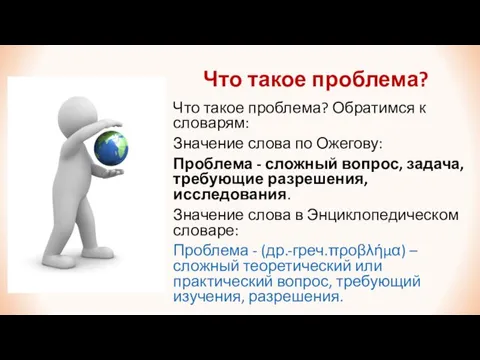 Что такое проблема?

Что такое проблема? Обратимся к словарям:

Значение слова по Ожегову:

Проблема - сложный вопрос, задача, требующие разрешения, исследования.

Значение слова в Энциклопедическом словаре:

Проблема - (др.-греч.προβλήμα) – сложный теоретический или практический вопрос, требующий изучения, разрешения.